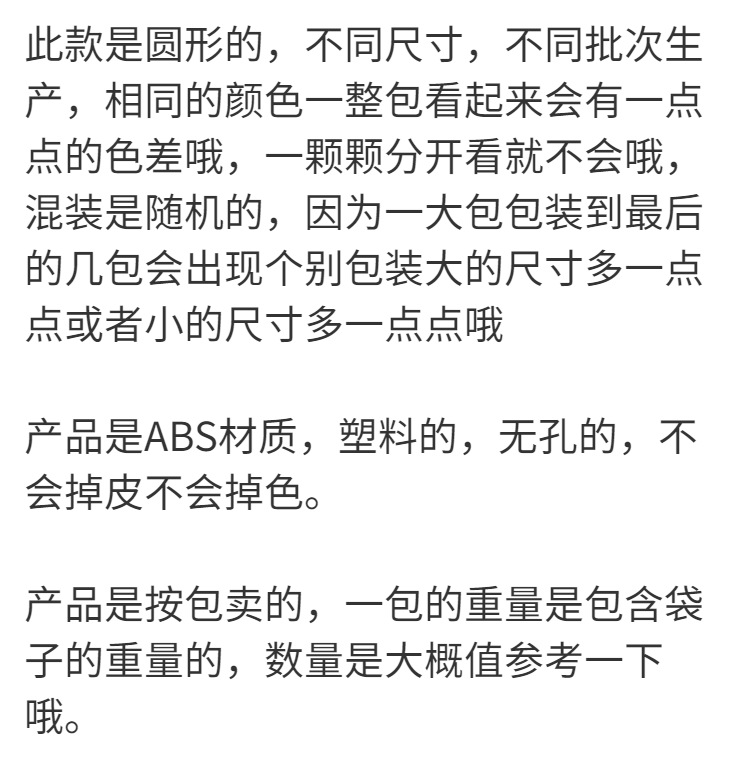 此款是圆形的，不同尺寸，不同批次生产，相同的颜色一整包看起来会有一点点的色差哦，一颗颗分开看就不会哦，混装是随机的，因为一大包包装到最后的几包会出现个别包装大的尺寸多一点点或者小的尺寸多一点点哦

产品是ABS材质，塑料的，无孔的，不会掉皮不会掉色。

产品是按包卖的，一包的重量是包含袋子的重量的，数量是大概值参考一下哦。